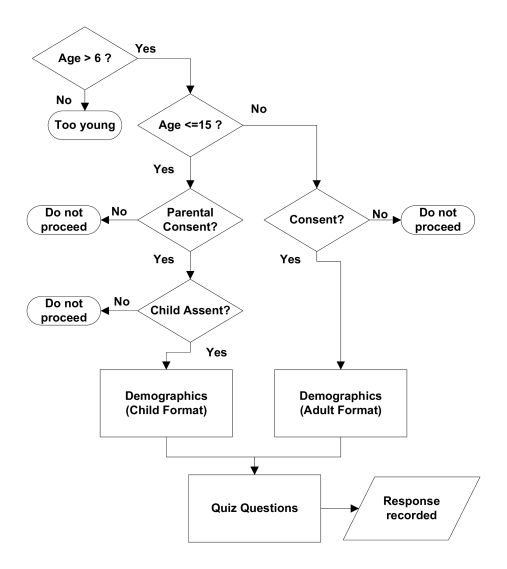 Age > 6 ?
Yes
No
Too young
Age <=15 ?
No
Yes
Do not proceed
No
Parental Consent?
Consent?
No
Do not proceed
Yes
Yes
Do not proceed
No
Child Assent?
Yes
Demographics (Child Format)
Demographics (Adult Format)
Quiz Questions
Response recorded